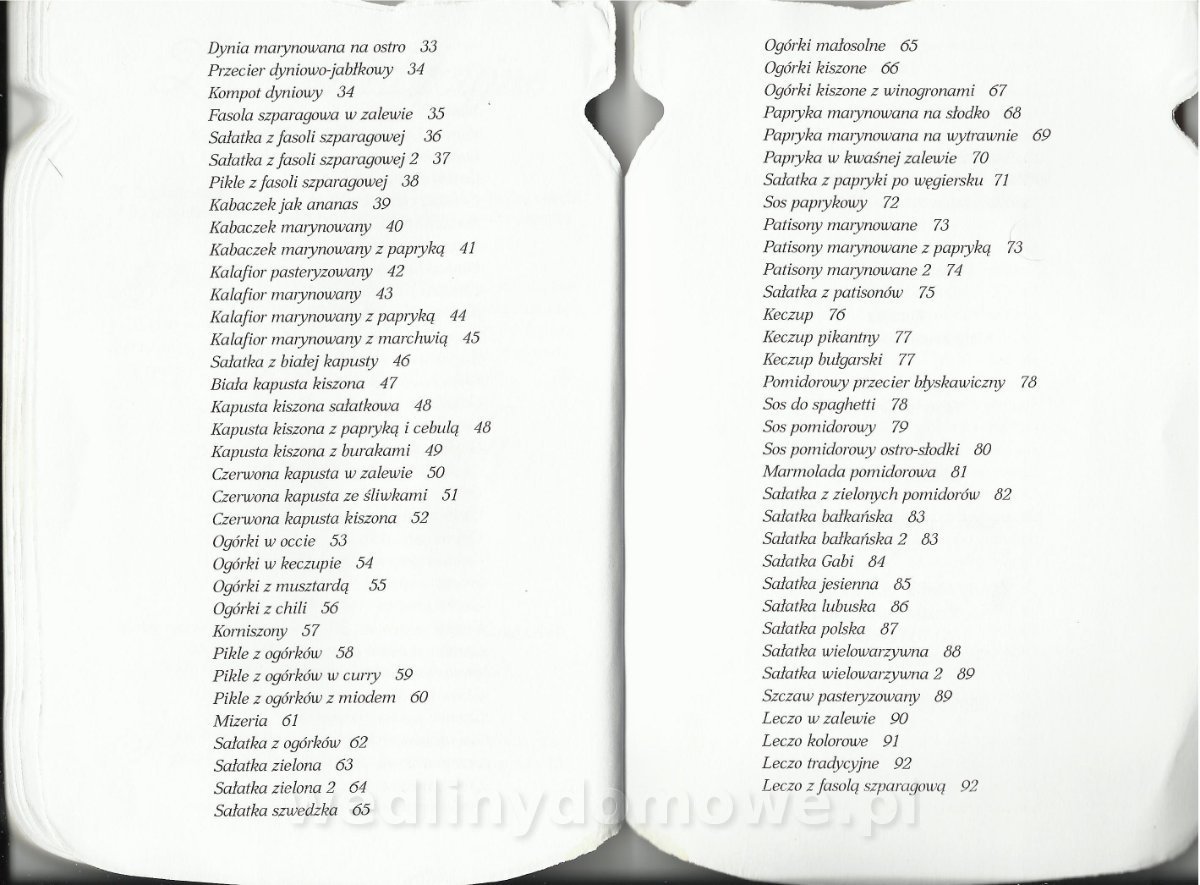 Dynia marynowana na ostro 33
Przecier dyniowo-jabłkowy 34
Kompot dyniowy 34
Fasola szparagowa w zalewie 35
Sałatka z fasoli szparagowej 36
Sałatka z fasoli szparagowej 2 37
Pikle z fasoli szparagowej 38
Kabaczek jak ananas 39
Kabaczek marynowany 40
Kabaczek marynowany z papryką 41
Kalafior pasteryzowany 42
Kalafior marynowany 43
Kalafior marynowany z papryką 44
Kalafior marynowany z marchwią 45
Sałatka z białej kapusty 46
Biała kapusta kiszona 47
Kapusta kiszona sałatkowa 48
Kapusta kiszona z papryką i cebulą 48
Kapusta kiszona z burakami 49
Czerwona kapusta w zalewie 50
Czerwona kapusta ze śliwkami 51
Czerwona kapusta kiszona 52
Ogórki w occie 53
Ogórki w keczupie 54
Ogórki z musztardą 55
Ogórki z chili 56
Korniszony 57
Pikle z ogórków 58
Pikle z ogórków w curry 59
Pikle z ogórków z miodem 60
Mizeria 61
Sałatka z ogórków 62
Sałatka zielona 63
Sałatka zielona 2 64
Sałatka szwedzka 65

Ogórki małosolne 65
Ogórki kiszone 66
Ogórki kiszone z winogronami 67
Papryka marynowana na słodko 68
Papryka marynowana na wytrawnie 69
Papryka w kwaśnej zalewie 70
Sałatka z papryki po węgiersku 71
Sos paprykowy 72
Patisony marynowane 73
Patisony marynowane z papryką 73
Patisony marynowane 2 74
Sałatka z patisonów 75
Keczup 76
Keczup pikantny 77
Keczup bułgarski 77
Pomidorowy przecier błyskawiczny 78
Sos do spaghetti 78
Sos pomidorowy 79
Sos pomidorowy ostro-słodki 80
Marmolada pomidorowa 81
Sałatka z zielonych pomidorów 82
Sałatka bałkańska 83
Sałatka bałkańska 2 83
Sałatka Gabi 84
Sałatka jesienna 85
Sałatka lubuska 86
Sałatka polska 87
Sałatka wielowarzywna 88
Sałatka wielowarzywna 2 89
Szczaw pasteryzowany 89
Leczo w zalewie 90
Leczo kolorowe 91
Leczo tradycyjne 92
Leczo z fasolą szparagową 92

wedlinydomowe.pl